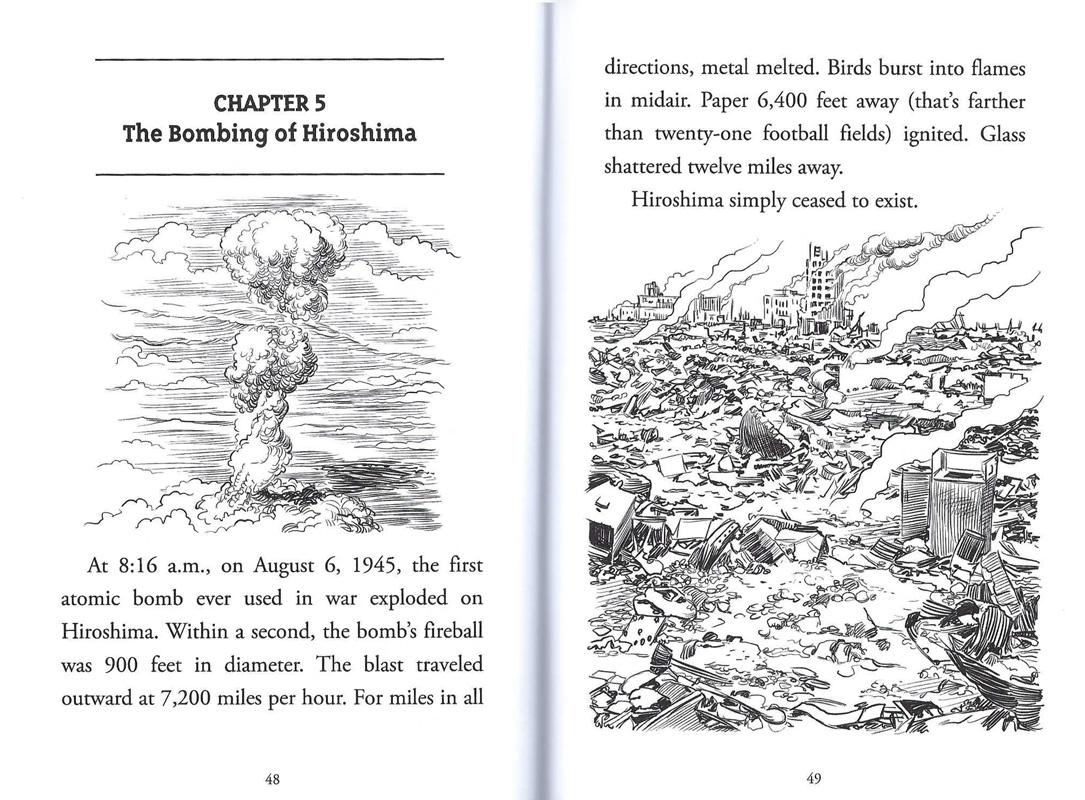 CHAPTER 5
The Bombing of Hiroshima

At 8:16 a.m., on August 6, 1945, the first atomic bomb ever used in war exploded on Hiroshima. Within a second, the bomb's fireball was 900 feet in diameter. The blast traveled outward at 7,200 miles per hour. For miles in all

48

directions, metal melted. Birds burst into flames in midair. Paper 6,400 feet away (that's farther than twenty-one football fields) ignited. Glass shattered twelve miles away.

Hiroshima simply ceased to exist.

49